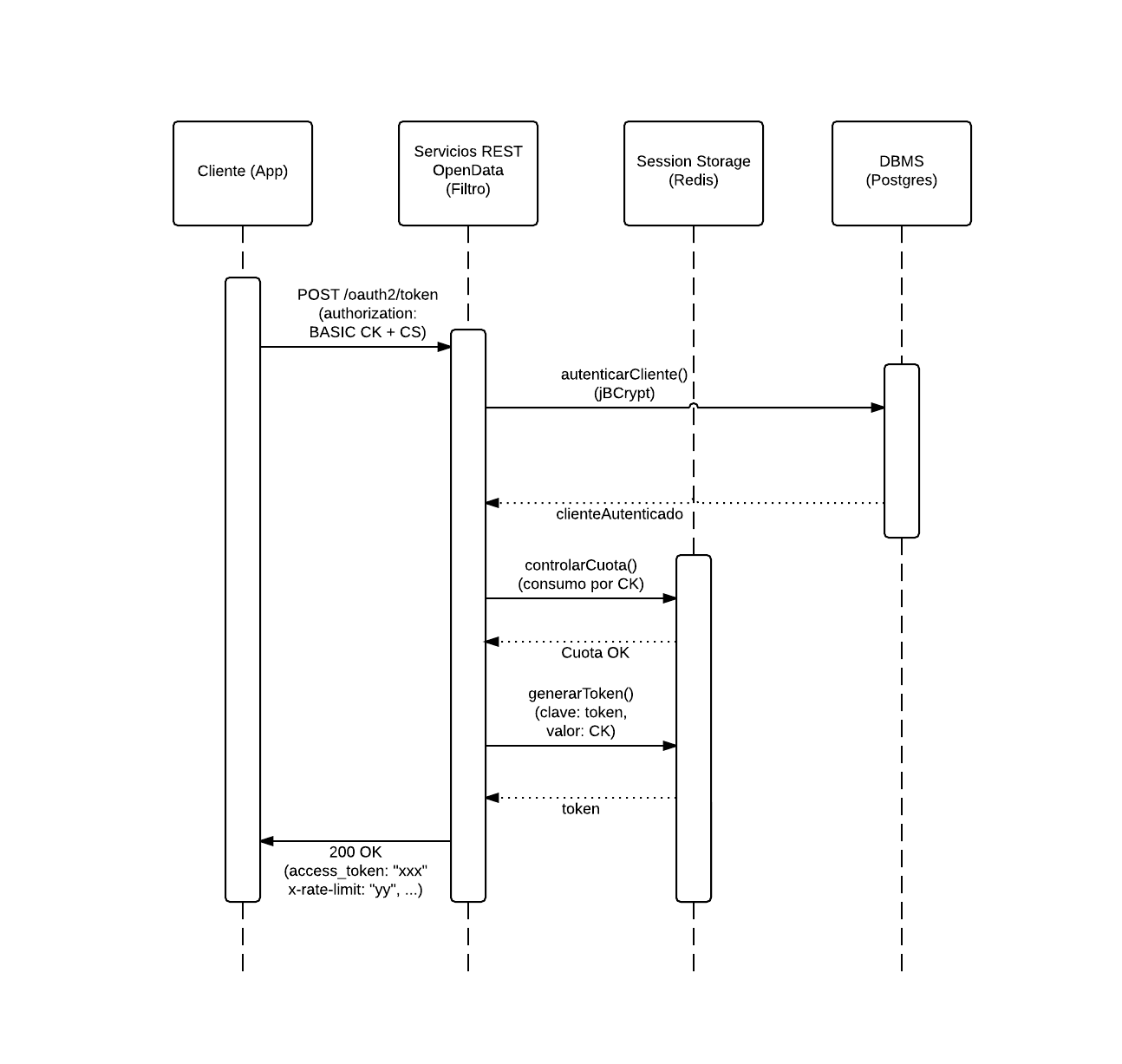 Cliente (App)

Servicios REST OpenData (Filtro)

Session Storage (Redis)

DBMS (Postgres)

POST /oauth2/token (authorization: BASIC CK + CS)

autenticarCliente() (jBCrypt)

clienteAutenticado

controlarCuota() (consumo por CK)

Cuota OK

generarToken() (clave: token, valor: CK)

token

200 OK (access_token: "xxx" x-rate-limit: "yy", ...)